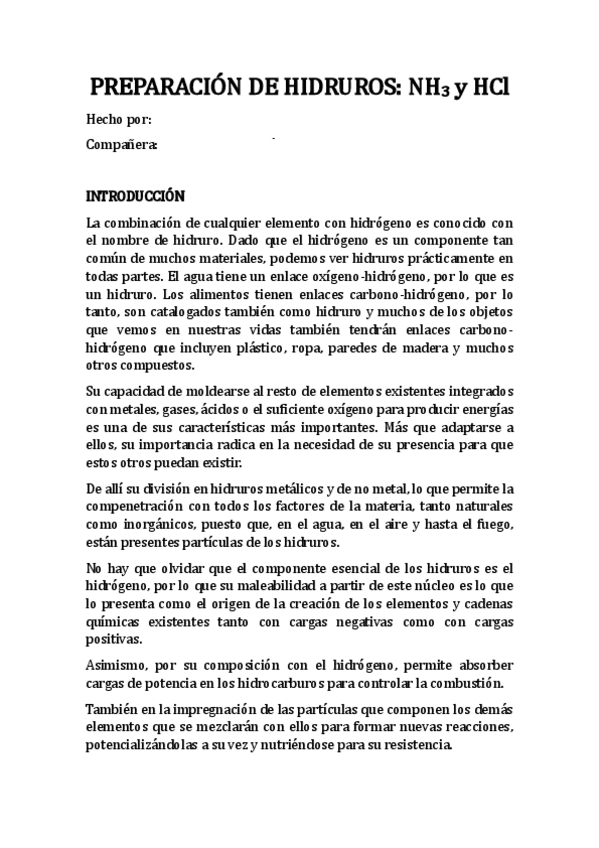 PREPARACIÓN DE HIDRUROS: $NH_3$ y HCl

Hecho por:

Compañera:

INTRODUCCIÓN

La combinación de cualquier elemento con hidrógeno es conocido con el nombre de hidruro. Dado que el hidrógeno es un componente tan común de muchos materiales, podemos ver hidruros prácticamente en todas partes. El agua tiene un enlace oxígeno-hidrógeno, por lo que es un hidruro. Los alimentos tienen enlaces carbono-hidrógeno, por lo tanto, son catalogados también como hidruro y muchos de los objetos que vemos en nuestras vidas también tendrán enlaces carbono-hidrógeno que incluyen plástico, ropa, paredes de madera y muchos otros compuestos.

Su capacidad de moldearse al resto de elementos existentes integrados con metales, gases, ácidos o el suficiente oxígeno para producir energías es una de sus características más importantes. Más que adaptarse a ellos, su importancia radica en la necesidad de su presencia para que estos otros puedan existir.

De allí su división en hidruros metálicos y de no metal, lo que permite la compenetración con todos los factores de la materia, tanto naturales como inorgánicos, puesto que, en el agua, en el aire y hasta el fuego, están presentes partículas de los hidruros.

No hay que olvidar que el componente esencial de los hidruros es el hidrógeno, por lo que su maleabilidad a partir de este núcleo es lo que lo presenta como el origen de la creación de los elementos y cadenas químicas existentes tanto con cargas negativas como con cargas positivas.

Asimismo, por su composición con el hidrógeno, permite absorber cargas de potencia en los hidrocarburos para controlar la combustión.

También en la impregnación de las partículas que componen los demás elementos que se mezclarán con ellos para formar nuevas reacciones, potencializándolas a su vez y nutriéndose para su resistencia.